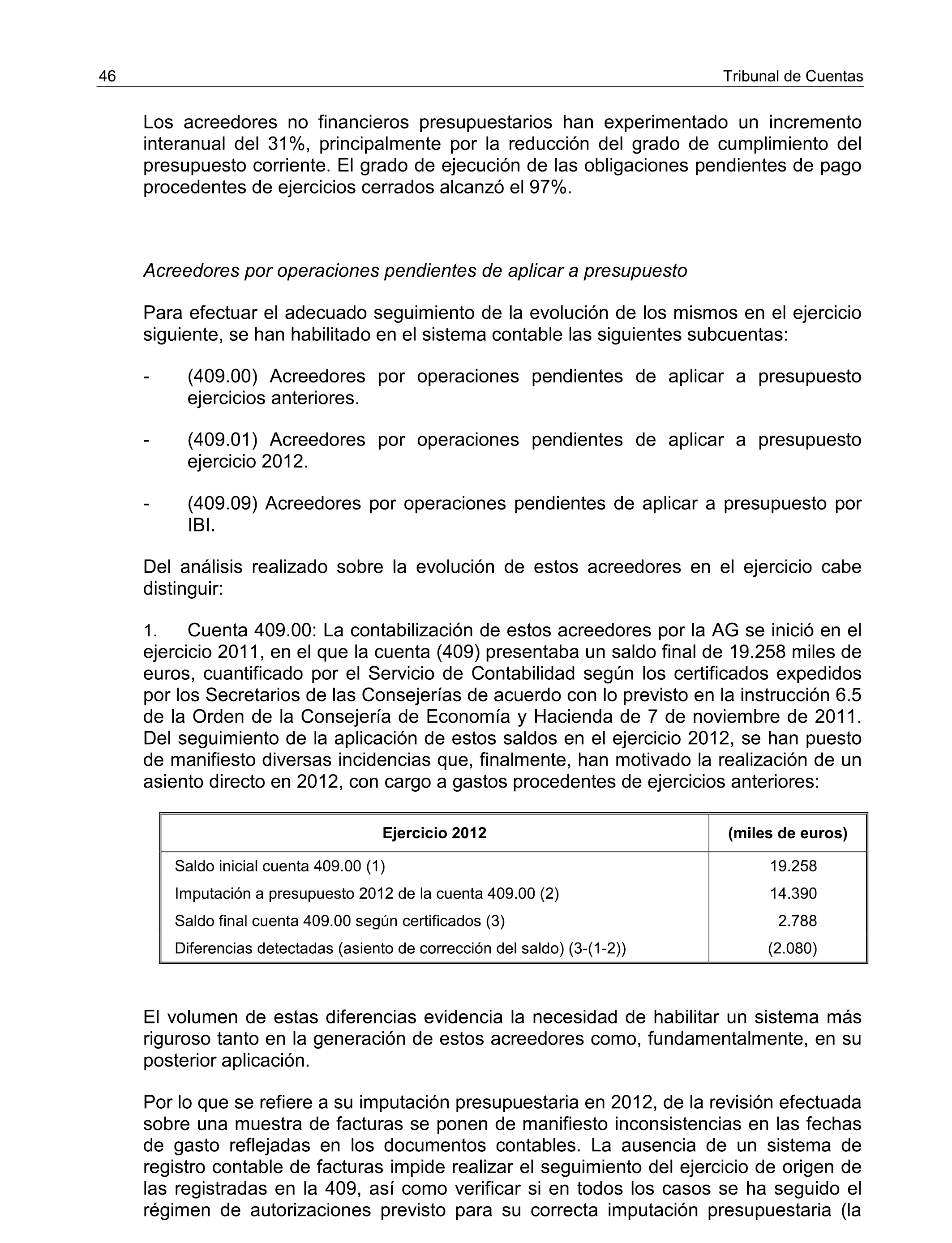 46 Tribunal de Cuentas

Los acreedores no financieros presupuestarios han experimentado un incremento interanual del 31%, principalmente por la reducción del grado de cumplimiento del presupuesto corriente. El grado de ejecución de las obligaciones pendientes de pago procedentes de ejercicios cerrados alcanzó el 97%.

Acreedores por operaciones pendientes de aplicar a presupuesto

Para efectuar el adecuado seguimiento de la evolución de los mismos en el ejercicio siguiente, se han habilitado en el sistema contable las siguientes subcuentas:

- (409.00) Acreedores por operaciones pendientes de aplicar a presupuesto ejercicios anteriores.

- (409.01) Acreedores por operaciones pendientes de aplicar a presupuesto ejercicio 2012.

- (409.09) Acreedores por operaciones pendientes de aplicar a presupuesto por IBI.

Del análisis realizado sobre la evolución de estos acreedores en el ejercicio cabe distinguir:

1. Cuenta 409.00: La contabilización de estos acreedores por la AG se inició en el ejercicio 2011, en el que la cuenta (409) presentaba un saldo final de 19.258 miles de euros, cuantificado por el Servicio de Contabilidad según los certificados expedidos por los Secretarios de las Consejerías de acuerdo con lo previsto en la instrucción 6.5 de la Orden de la Consejería de Economía y Hacienda de 7 de noviembre de 2011. Del seguimiento de la aplicación de estos saldos en el ejercicio 2012, se han puesto de manifiesto diversas incidencias que, finalmente, han motivado la realización de un asiento directo en 2012, con cargo a gastos procedentes de ejercicios anteriores:

| Ejercicio 2012 | (miles de euros) |
|---|---|
| Saldo inicial cuenta 409.00 (1) | 19.258 |
| Imputación a presupuesto 2012 de la cuenta 409.00 (2) | 14.390 |
| Saldo final cuenta 409.00 según certificados (3) | 2.788 |
| Diferencias detectadas (asiento de corrección del saldo) (3-(1-2)) | (2.080) |

El volumen de estas diferencias evidencia la necesidad de habilitar un sistema más riguroso tanto en la generación de estos acreedores como, fundamentalmente, en su posterior aplicación.

Por lo que se refiere a su imputación presupuestaria en 2012, de la revisión efectuada sobre una muestra de facturas se ponen de manifiesto inconsistencias en las fechas de gasto reflejadas en los documentos contables. La ausencia de un sistema de registro contable de facturas impide realizar el seguimiento del ejercicio de origen de las registradas en la 409, así como verificar si en todos los casos se ha seguido el régimen de autorizaciones previsto para su correcta imputación presupuestaria (la